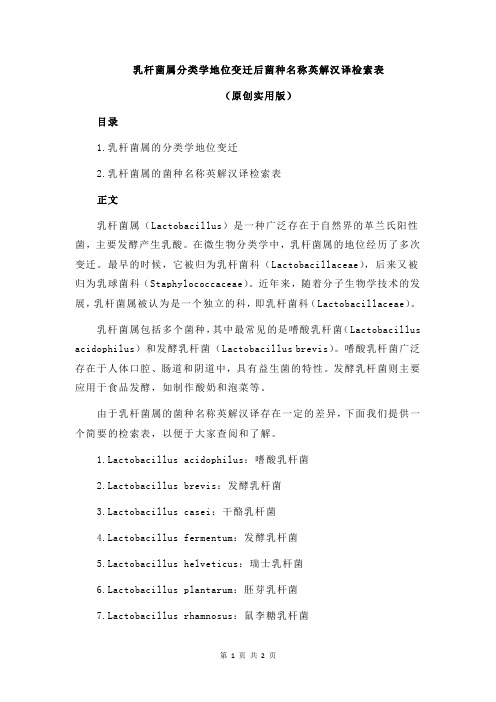 乳杆菌属分类学地位变迁后菌种名称英解汉译检索表

（原创实用版）

目录

1.乳杆菌属的分类学地位变迁

2.乳杆菌属的菌种名称英解汉译检索表

正文

乳杆菌属（Lactobacillus）是一种广泛存在于自然界的革兰氏阳性菌，主要发酵产生乳酸。在微生物分类学中，乳杆菌属的地位经历了多次变迁。最早的时候，它被归为乳杆菌科（Lactobacillaceae），后来又被归为乳球菌科（Staphylococcaceae）。近年来，随着分子生物学技术的发展，乳杆菌属被认为是一个独立的科，即乳杆菌科（Lactobacillaceae）。

乳杆菌属包括多个菌种，其中最常见的是嗜酸乳杆菌（Lactobacillus acidophilus）和发酵乳杆菌（Lactobacillus brevis）。嗜酸乳杆菌广泛存在于人体口腔、肠道和阴道中，具有益生菌的特性。发酵乳杆菌则主要应用于食品发酵，如制作酸奶和泡菜等。

由于乳杆菌属的菌种名称英解汉译存在一定的差异，下面我们提供一个简要的检索表，以便于大家查阅和了解。

1.Lactobacillus acidophilus：嗜酸乳杆菌

2.Lactobacillus brevis：发酵乳杆菌

3.Lactobacillus casei：干酪乳杆菌

4.Lactobacillus fermentum：发酵乳杆菌

5.Lactobacillus helveticus：瑞士乳杆菌

6.Lactobacillus plantarum：胚芽乳杆菌

7.Lactobacillus rhamnosus：鼠李糖乳杆菌

第 1 页 共 2 页